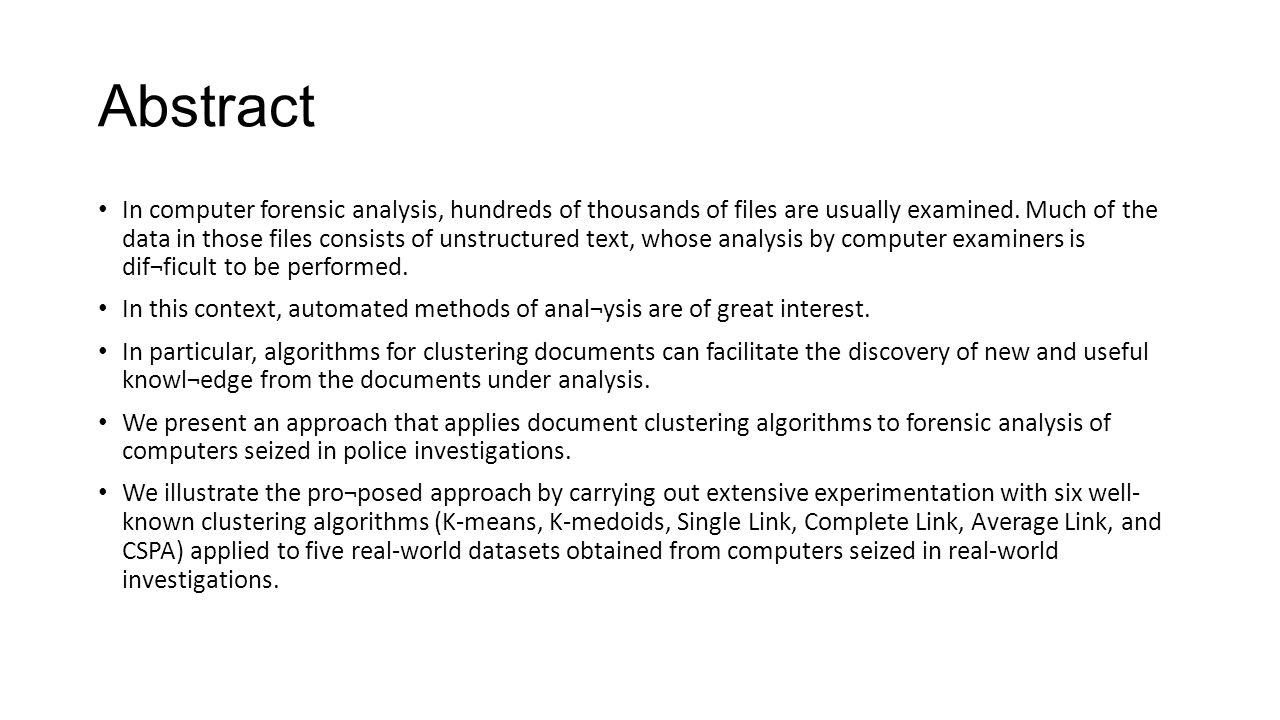 Abstract

• In computer forensic analysis, hundreds of thousands of files are usually examined. Much of the data in those files consists of unstructured text, whose analysis by computer examiners is dif¬ficult to be performed.

• In this context, automated methods of anal¬ysis are of great interest.

• In particular, algorithms for clustering documents can facilitate the discovery of new and useful knowl¬edge from the documents under analysis.

• We present an approach that applies document clustering algorithms to forensic analysis of computers seized in police investigations.

• We illustrate the pro¬posed approach by carrying out extensive experimentation with six well-known clustering algorithms (K-means, K-medoids, Single Link, Complete Link, Average Link, and CSPA) applied to five real-world datasets obtained from computers seized in real-world investigations.